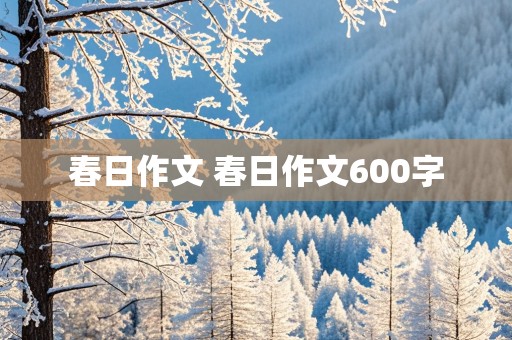 春日作文 春日作文600字